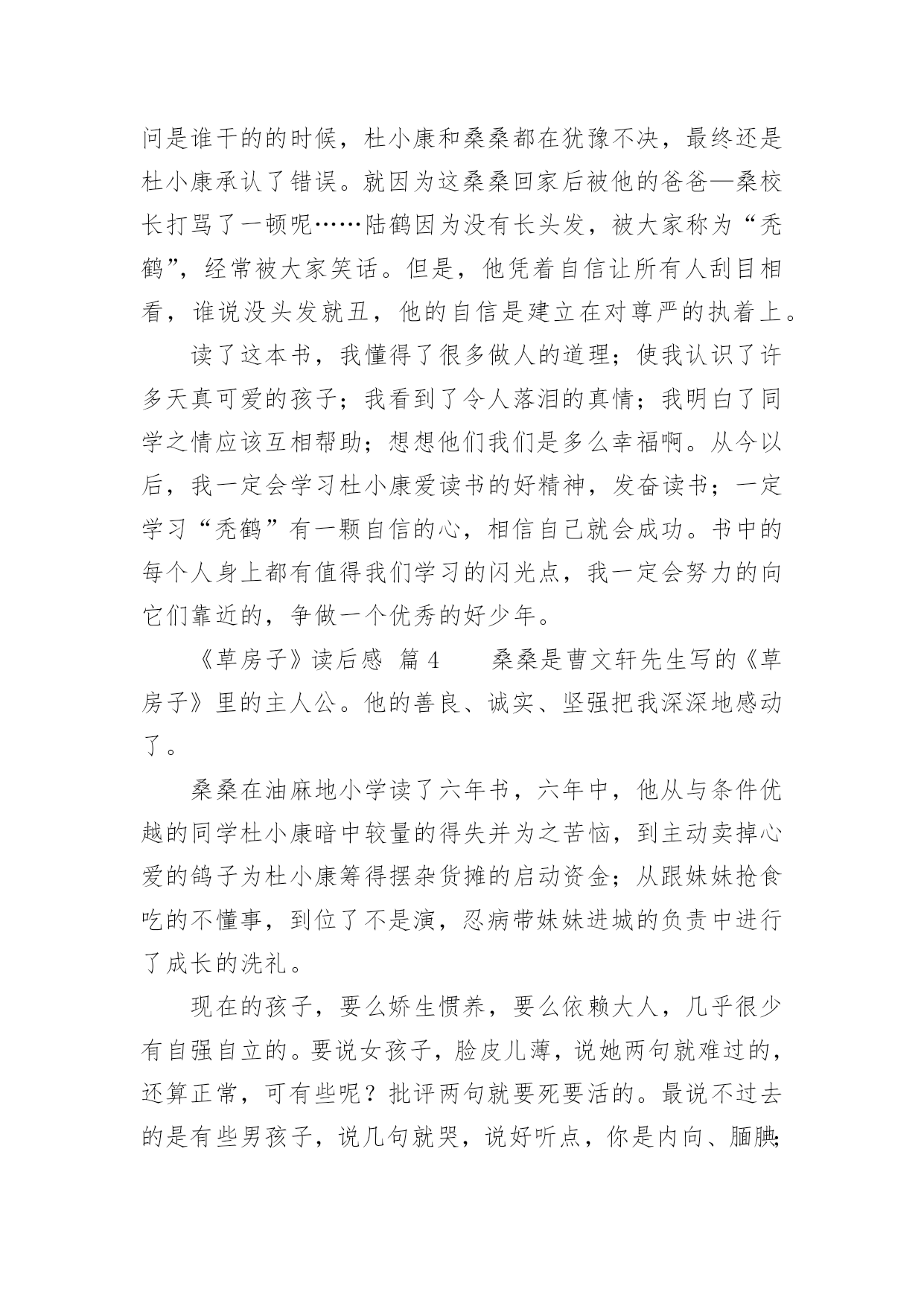 问是谁干的的时候，杜小康和桑桑都在犹豫不决，最终还是杜小康承认了错误。就因为这桑桑回家后被他的爸爸—桑校长打骂了一顿呢……陆鹤因为没有长头发，被大家称为“秃鹤”，经常被大家笑话。但是，他凭着自信让所有人刮目相看，谁说没头发就丑，他的自信是建立在对尊严的执着上。

读了这本书，我懂得了很多做人的道理；使我认识了许多天真可爱的孩子；我看到了令人落泪的真情；我明白了同学之情应该互相帮助；想想他们我们是多么幸福啊。从今以后，我一定会学习杜小康爱读书的好精神，发奋读书；一定学习“秃鹤”有一颗自信的心，相信自己就会成功。书中的每个人身上都有值得我们学习的闪光点，我一定会努力的向它们靠近的，争做一个优秀的好少年。

《草房子》读后感 篇4 桑桑是曹文轩先生写的《草房子》里的主人公。他的善良、诚实、坚强把我深深地感动了。

桑桑在油麻地小学读了六年书，六年中，他从与条件优越的同学杜小康暗中较量的得失并为之苦恼，到主动卖掉心爱的鸽子为杜小康筹得摆杂货摊的启动资金；从跟妹妹抢食吃的不懂事，到位了不是演，忍病带妹妹进城的负责中进行了成长的洗礼。

现在的孩子，要么娇生惯养，要么依赖大人，几乎很少有自强自立的。要说女孩子，脸皮儿薄，说她两句就难过的，还算正常，可有些呢？批评两句就要死要活的。最说不过去的是有些男孩子，说几句就哭，说好听点，你是内向、腼腆;